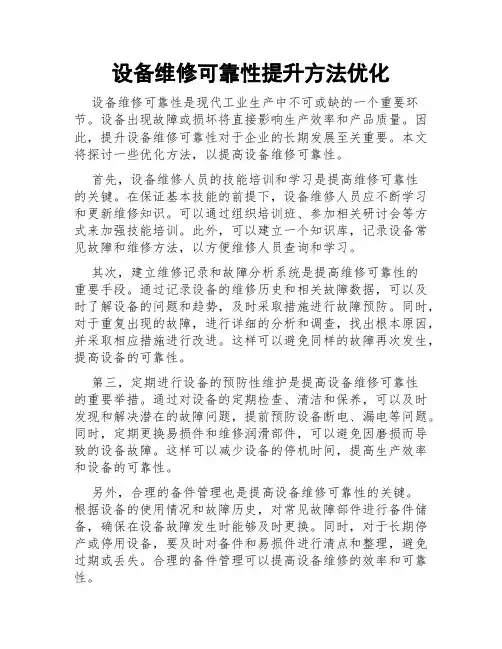 设备维修可靠性提升方法优化

设备维修可靠性是现代工业生产中不可或缺的一个重要环节。设备出现故障或损坏将直接影响生产效率和产品质量。因此，提升设备维修可靠性对于企业的长期发展至关重要。本文将探讨一些优化方法，以提高设备维修可靠性。

首先，设备维修人员的技能培训和学习是提高维修可靠性的关键。在保证基本技能的前提下，设备维修人员应不断学习和更新维修知识。可以通过组织培训班、参加相关研讨会等方式来加强技能培训。此外，可以建立一个知识库，记录设备常见故障和维修方法，以方便维修人员查询和学习。

其次，建立维修记录和故障分析系统是提高维修可靠性的重要手段。通过记录设备的维修历史和相关故障数据，可以及时了解设备的问题和趋势，及时采取措施进行故障预防。同时，对于重复出现的故障，进行详细的分析和调查，找出根本原因，并采取相应措施进行改进。这样可以避免同样的故障再次发生，提高设备的可靠性。

第三，定期进行设备的预防性维护是提高设备维修可靠性的重要举措。通过对设备的定期检查、清洁和保养，可以及时发现和解决潜在的故障问题，提前预防设备断电、漏电等问题。同时，定期更换易损件和维修润滑部件，可以避免因磨损而导致的设备故障。这样可以减少设备的停机时间，提高生产效率和设备的可靠性。

另外，合理的备件管理也是提高设备维修可靠性的关键。根据设备的使用情况和故障历史，对常见故障部件进行备件储备，确保在设备故障发生时能够及时更换。同时，对于长期停产或停用设备，要及时对备件和易损件进行清点和整理，避免过期或丢失。合理的备件管理可以提高设备维修的效率和可靠性。